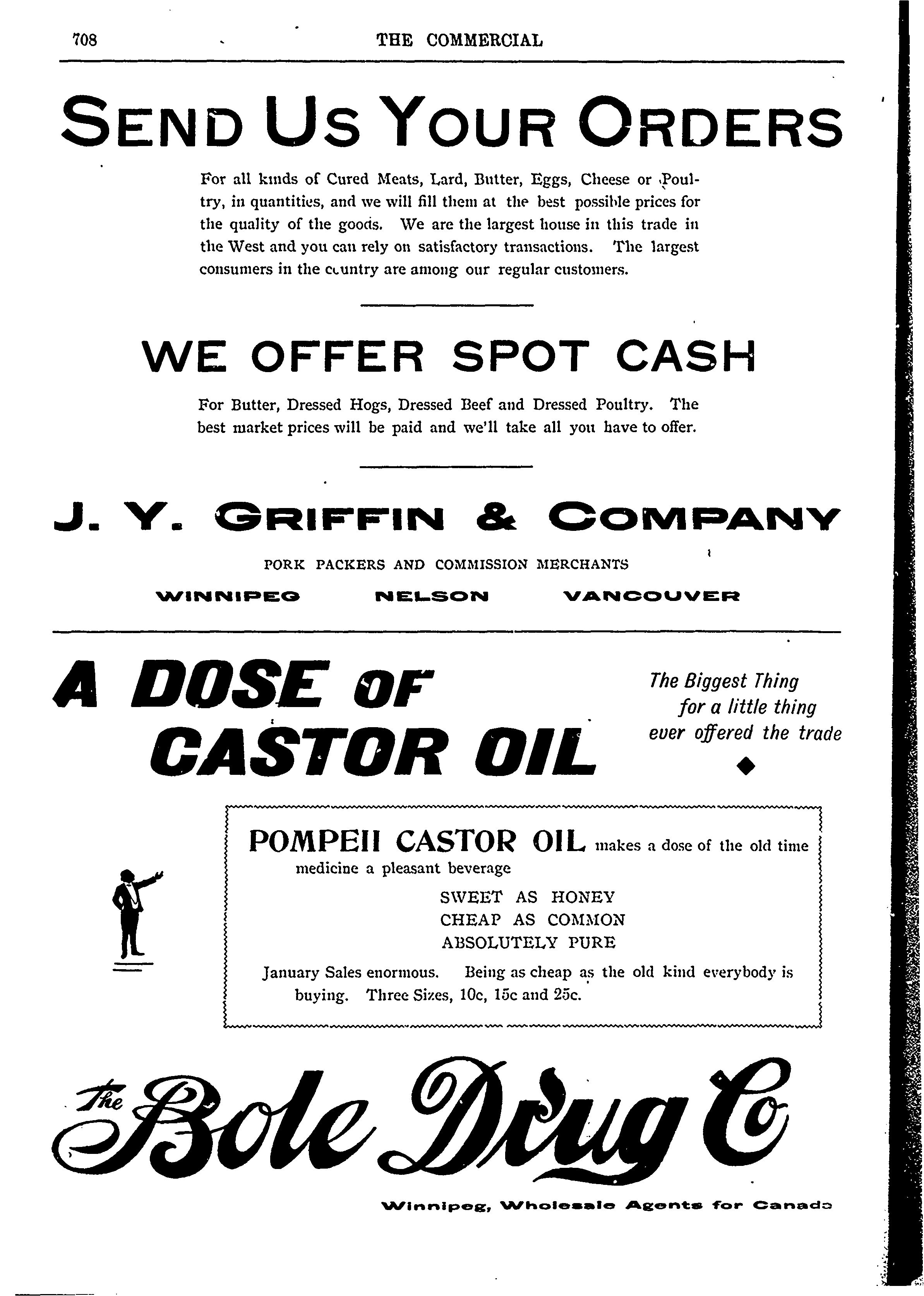 708 THE COMMERCIAL

SEND US YOUR ORDERS

For all kinds of Cured Meats, Lard, Butter, Eggs, Cheese or Poultry, in quantities, and we will fill them at the best possible prices for the quality of the goods. We are the largest house in this trade in the West and you can rely on satisfactory transactions. The largest consumers in the country are among our regular customers.

WE OFFER SPOT CASH

For Butter, Dressed Hogs, Dressed Beef and Dressed Poultry. The best market prices will be paid and we'll take all you have to offer.

J. Y. GRIFFIN & COMPANY

PORK PACKERS AND COMMISSION MERCHANTS

WINNIPEG NELSON VANCOUVER

A DOSE OF CASTOR OIL

The Biggest Thing for a little thing ever offered the trade

POMPEII CASTOR OIL makes a dose of the old time medicine a pleasant beverage

SWEET AS HONEY
CHEAP AS COMMON
ABSOLUTELY PURE

January Sales enormous. Being as cheap as the old kind everybody is buying. Three Sizes, 10c, 15c and 25c.

The Bole Drug Co

Winnipeg, Wholesale Agents for Canada